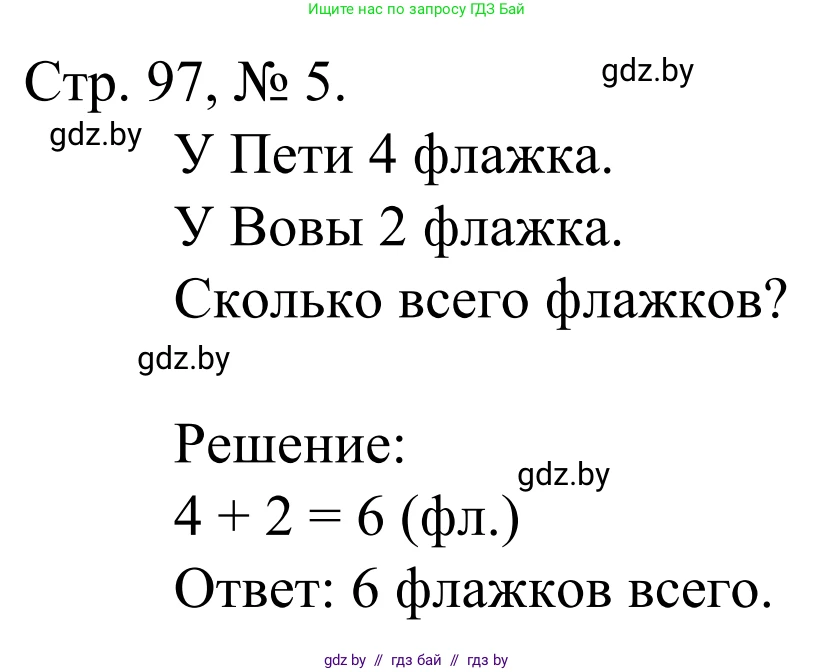 Ищите нас по запросу ГДЗ Бай

Стр. 97, № 5.

gdz.by

gdz.by

У Пети 4 флажка.

У Вовы 2 флажка.

Сколько всего флажков?

gdz.by

Решение:

gdz.by

$4 + 2 = 6$ (фл.)

Ответ: 6 флажков всего.

gdz by // гдз бай // гдз by